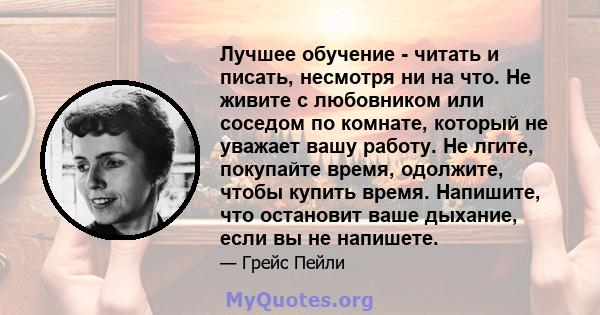 Лучшее обучение - читать и писать, несмотря ни на что. Не живите с любовником или соседом по комнате, который не уважает вашу работу. Не лгите, покупайте время, одолжите, чтобы купить время. Напишите, что остановит ваше дыхание, если вы не напишете.

— Грейс Пейли

MyQuotes.org